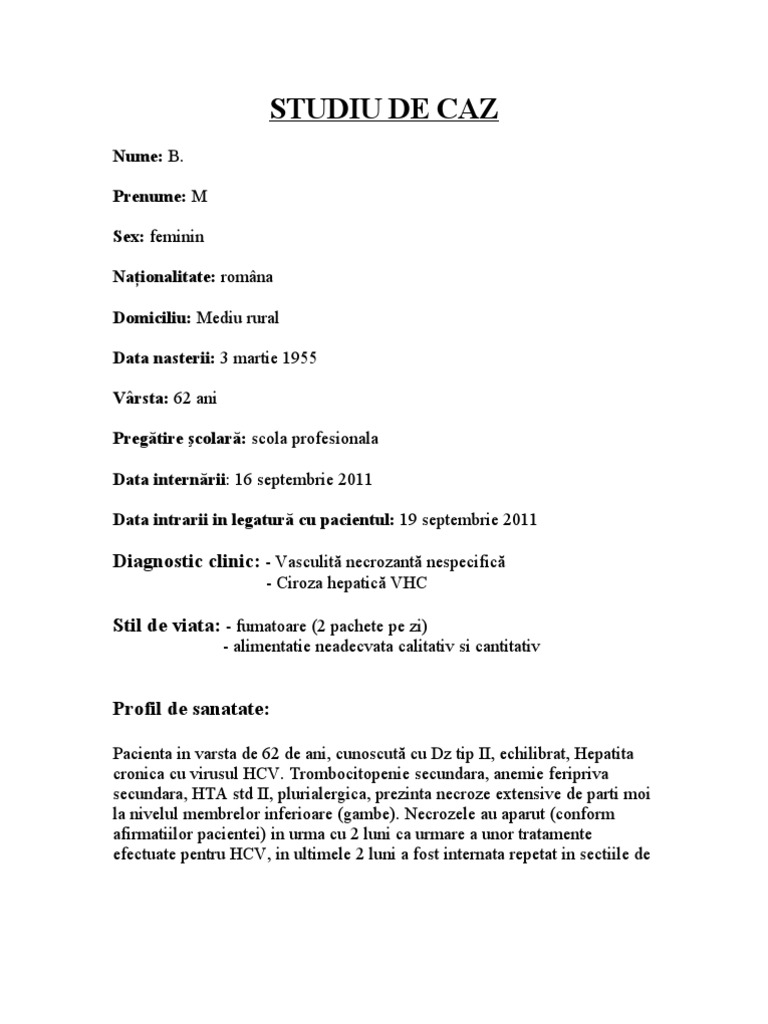 STUDIU DE CAZ

Nume: B.

Prenume: M

Sex: feminin

Naționalitate: româna

Domiciliu: Mediu rural

Data nasterii: 3 martie 1955

Vârsta: 62 ani

Pregătire școlară: scola profesionala

Data internării: 16 septembrie 2011

Data intrarii in legatură cu pacientul: 19 septembrie 2011

Diagnostic clinic: - Vasculită necrozantă nespecifică
- Ciroza hepatică VHC

Stil de viata: - fumatoare (2 pachete pe zi)
- alimentatie neadecvata calitativ si cantitativ

Profil de sanatate:

Pacienta in varsta de 62 de ani, cunoscută cu Dz tip II, echilibrat, Hepatita cronica cu virusul HCV. Trombocitopenie secundara, anemie feripriva secundara, HTA std II, plurialergica, prezinta necroze extensive de parti moi la nivelul membrelor inferioare (gambe). Necrozele au aparut (conform afirmatiilor pacientei) in urma cu 2 luni ca urmare a unor tratamente efectuate pentru HCV, in ultimele 2 luni a fost internata repetat in sectiile de